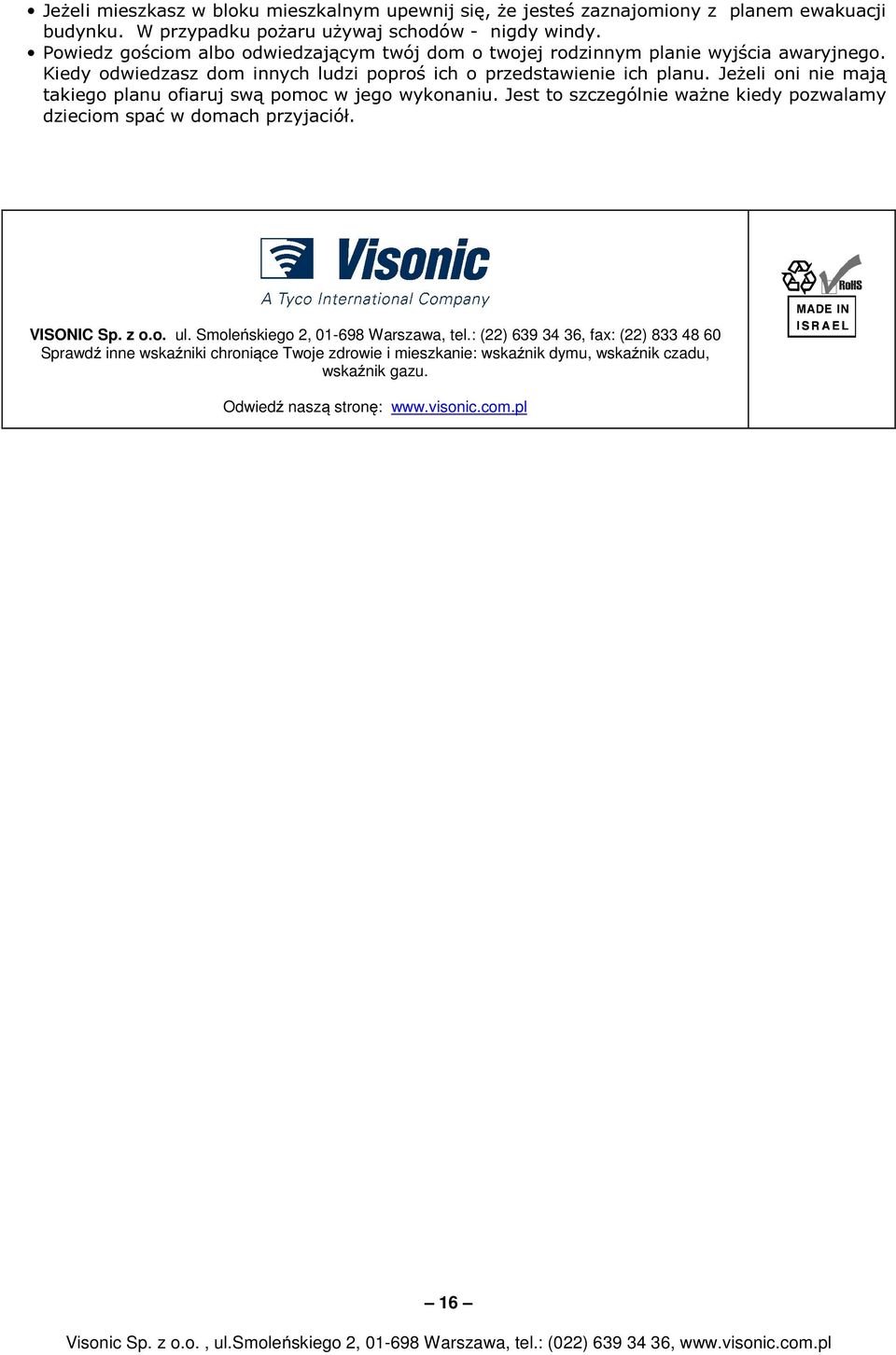 • Jeżeli mieszkasz w bloku mieszkalnym upewnij się, że jesteś zaznajomiony z planem ewakuacji budynku. W przypadku pożaru używaj schodów - nigdy windy.
• Powiedz gościom albo odwiedzającym twój dom o twojej rodzinnym planie wyjścia awaryjnego. Kiedy odwiedzasz dom innych ludzi poproś ich o przedstawienie ich planu. Jeżeli oni nie mają takiego planu ofiaruj swą pomoc w jego wykonaniu. Jest to szczególnie ważne kiedy pozwalamy dzieciom spać w domach przyjaciół.

Visonic
A Tyco International Company

VISONIC Sp. z o.o. ul. Smoleńskiego 2, 01-698 Warszawa, tel.: (22) 639 34 36, fax: (22) 833 48 60
Sprawdź inne wskaźniki chroniące Twoje zdrowie i mieszkanie: wskaźnik dymu, wskaźnik czadu, wskaźnik gazu.

Odwiedź naszą stronę: www.visonic.com.pl

RoHS
MADE IN ISRAEL

– 16 –

Visonic Sp. z o.o. , ul.Smoleńskiego 2, 01-698 Warszawa, tel.: (022) 639 34 36, www.visonic.com.pl